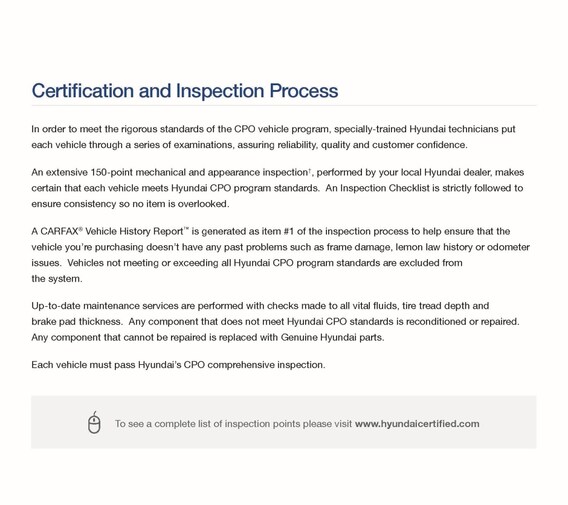 Certification and Inspection Process

In order to meet the rigorous standards of the CPO vehicle program, specially-trained Hyundai technicians put each vehicle through a series of examinations, assuring reliability, quality and customer confidence.

An extensive 150-point mechanical and appearance inspection†, performed by your local Hyundai dealer, makes certain that each vehicle meets Hyundai CPO program standards. An Inspection Checklist is strictly followed to ensure consistency so no item is overlooked.

A CARFAX® Vehicle History Report™ is generated as item #1 of the inspection process to help ensure that the vehicle you're purchasing doesn't have any past problems such as frame damage, lemon law history or odometer issues. Vehicles not meeting or exceeding all Hyundai CPO program standards are excluded from the system.

Up-to-date maintenance services are performed with checks made to all vital fluids, tire tread depth and brake pad thickness. Any component that does not meet Hyundai CPO standards is reconditioned or repaired. Any component that cannot be repaired is replaced with Genuine Hyundai parts.

Each vehicle must pass Hyundai's CPO comprehensive inspection.

To see a complete list of inspection points please visit www.hyundaicertified.com